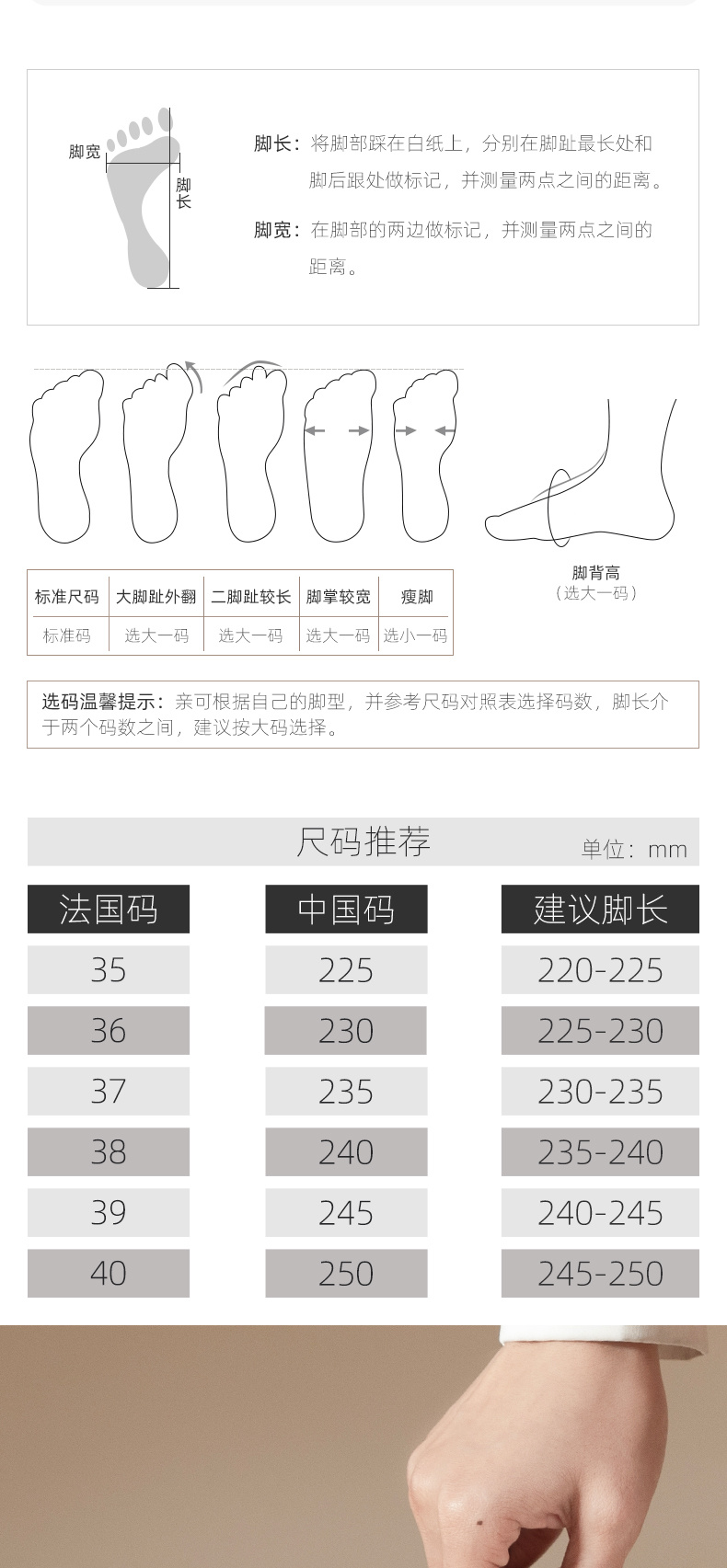 脚宽

脚长

脚长：将脚部踩在白纸上，分别在脚趾最长处和脚后跟处做标记，并测量两点之间的距离。

脚宽：在脚部的两边做标记，并测量两点之间的距离。

| 标准尺码 | 大脚趾外翻 | 二脚趾较长 | 脚掌较宽 | 瘦脚 |
|---|---|---|---|---|
| 标准码 | 选大一码 | 选大一码 | 选大一码 | 选小一码 |

脚背高
（选大一码）

选码温馨提示：亲可根据自己的脚型，并参考尺码对照表选择码数，脚长介于两个码数之间，建议按大码选择。

尺码推荐

单位：mm

| 法国码 | 中国码 | 建议脚长 |
|---|---|---|
| 35 | 225 | 220-225 |
| 36 | 230 | 225-230 |
| 37 | 235 | 230-235 |
| 38 | 240 | 235-240 |
| 39 | 245 | 240-245 |
| 40 | 250 | 245-250 |